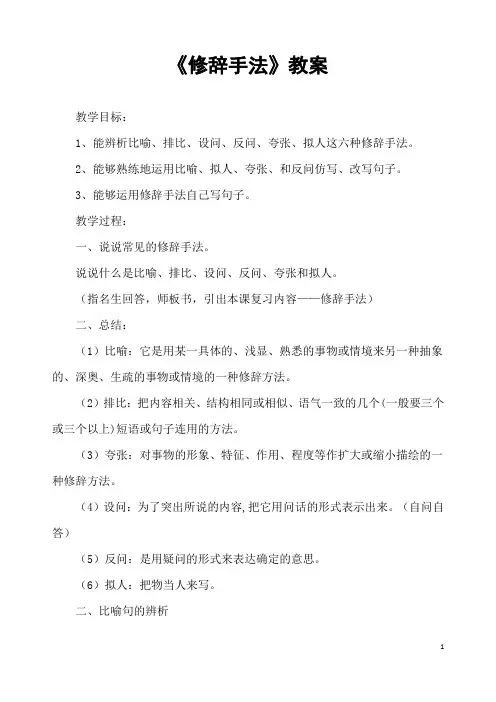 《修辞手法》教案

教学目标：

1、能辨析比喻、排比、设问、反问、夸张、拟人这六种修辞手法。

2、能够熟练地运用比喻、拟人、夸张、和反问仿写、改写句子。

3、能够运用修辞手法自己写句子。

教学过程：

一、说说常见的修辞手法。

说说什么是比喻、排比、设问、反问、夸张和拟人。

（指名生回答，师板书，引出本课复习内容——修辞手法）

二、总结：

（1）比喻：它是用某一具体的、浅显、熟悉的事物或情境来另一种抽象的、深奥、生疏的事物或情境的一种修辞方法。

（2）排比：把内容相关、结构相同或相似、语气一致的几个(一般要三个或三个以上)短语或句子连用的方法。

（3）夸张：对事物的形象、特征、作用、程度等作扩大或缩小描绘的一种修辞方法。

（4）设问：为了突出所说的内容,把它用问话的形式表示出来。（自问自答）

（5）反问：是用疑问的形式来表达确定的意思。

（6）拟人：把物当人来写。

二、比喻句的辨析

1